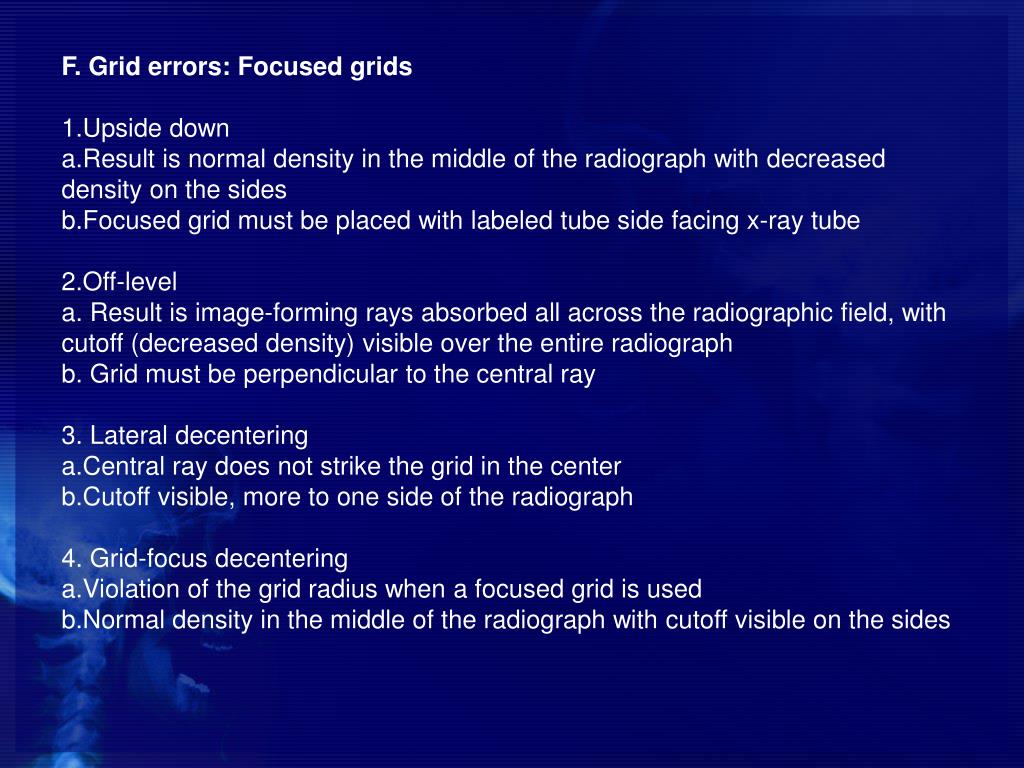 F. Grid errors: Focused grids

1.Upside down
a.Result is normal density in the middle of the radiograph with decreased density on the sides
b.Focused grid must be placed with labeled tube side facing x-ray tube

2.Off-level
a. Result is image-forming rays absorbed all across the radiographic field, with cutoff (decreased density) visible over the entire radiograph
b. Grid must be perpendicular to the central ray

3. Lateral decentering
a.Central ray does not strike the grid in the center
b.Cutoff visible, more to one side of the radiograph

4. Grid-focus decentering
a.Violation of the grid radius when a focused grid is used
b.Normal density in the middle of the radiograph with cutoff visible on the sides